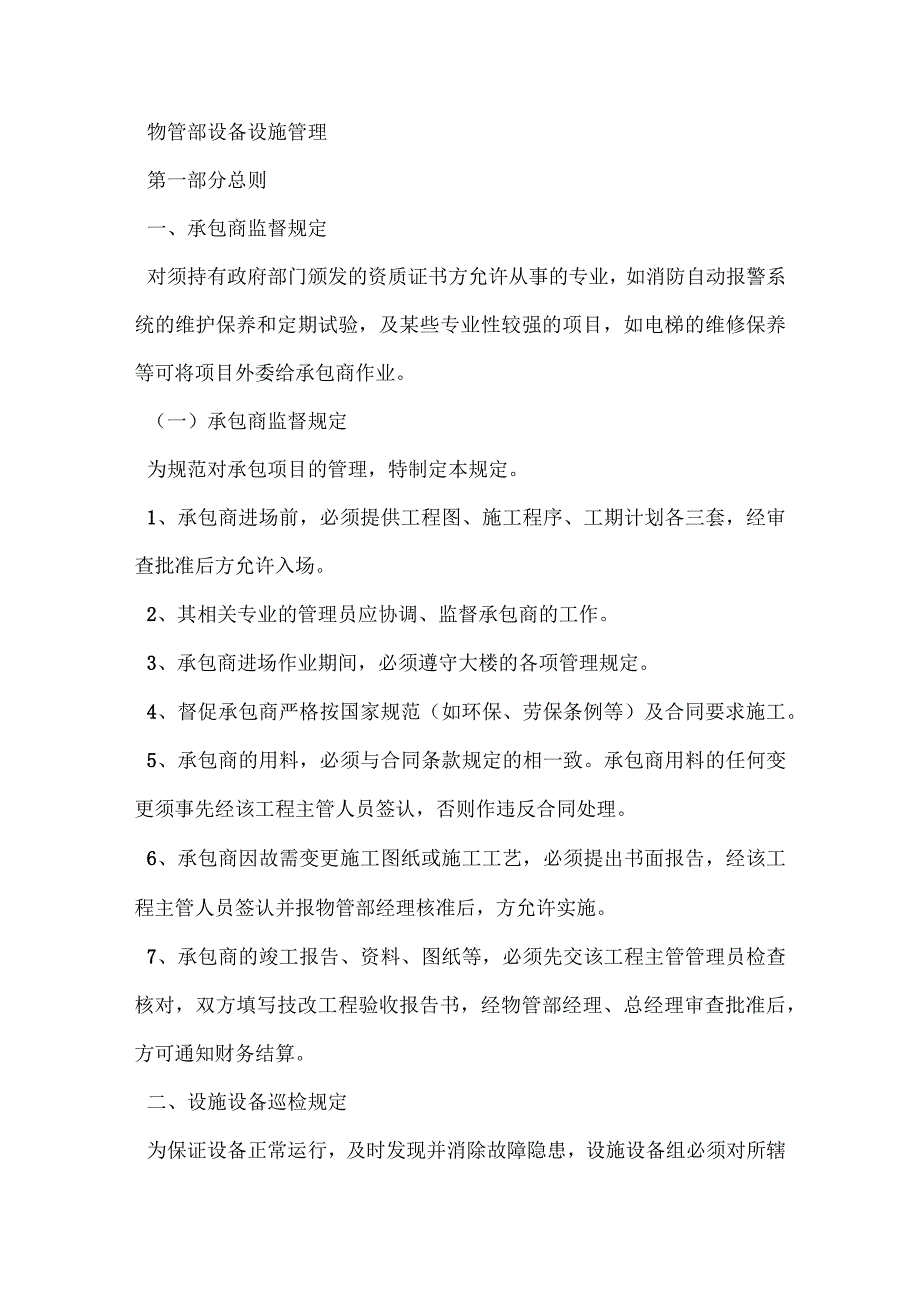 物管部设备设施管理

第一部分总则

一、承包商监督规定

对须持有政府部门颁发的资质证书方允许从事的专业，如消防自动报警系统的维护保养和定期试验，及某些专业性较强的项目，如电梯的维修保养等可将项目外委给承包商作业。

（一）承包商监督规定

为规范对承包项目的管理，特制定本规定。

1、承包商进场前，必须提供工程图、施工程序、工期计划各三套，经审查批准后方允许入场。

2、其相关专业的管理员应协调、监督承包商的工作。

3、承包商进场作业期间，必须遵守大楼的各项管理规定。

4、督促承包商严格按国家规范（如环保、劳保条例等）及合同要求施工。

5、承包商的用料，必须与合同条款规定的相一致。承包商用料的任何变更须事先经该工程主管人员签认，否则作违反合同处理。

6、承包商因故需变更施工图纸或施工工艺，必须提出书面报告，经该工程主管人员签认并报物管部经理核准后，方允许实施。

7、承包商的竣工报告、资料、图纸等，必须先交该工程主管管理员检查核对，双方填写技改工程验收报告书，经物管部经理、总经理审查批准后，方可通知财务结算。

二、设施设备巡检规定

为保证设备正常运行，及时发现并消除故障隐患，设施设备组必须对所辖